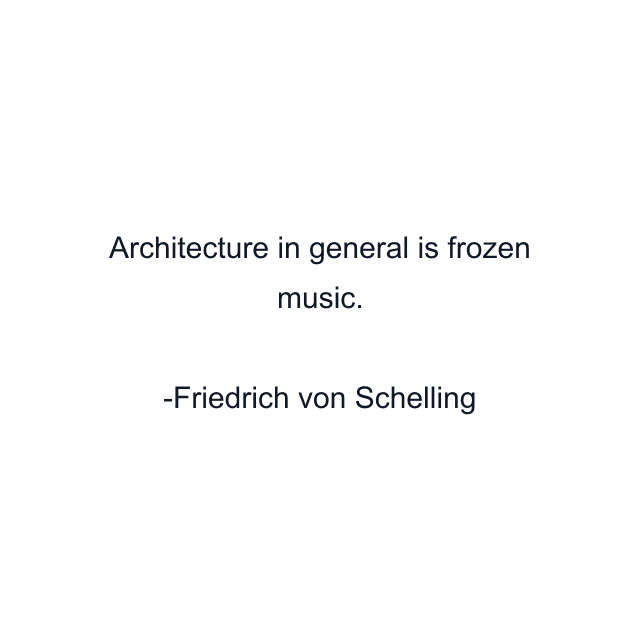 Architecture in general is frozen music.

-Friedrich von Schelling